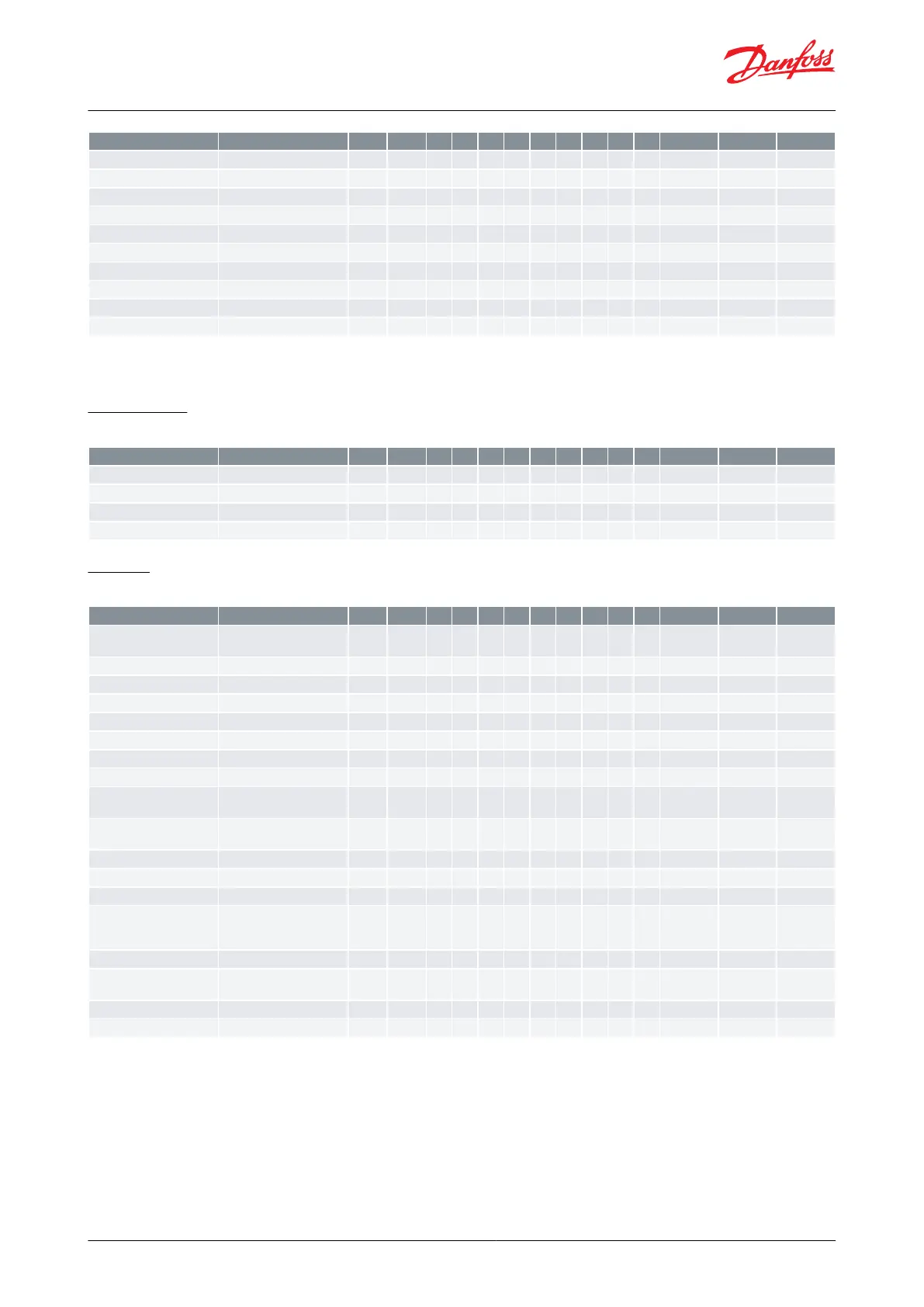 Danfoss